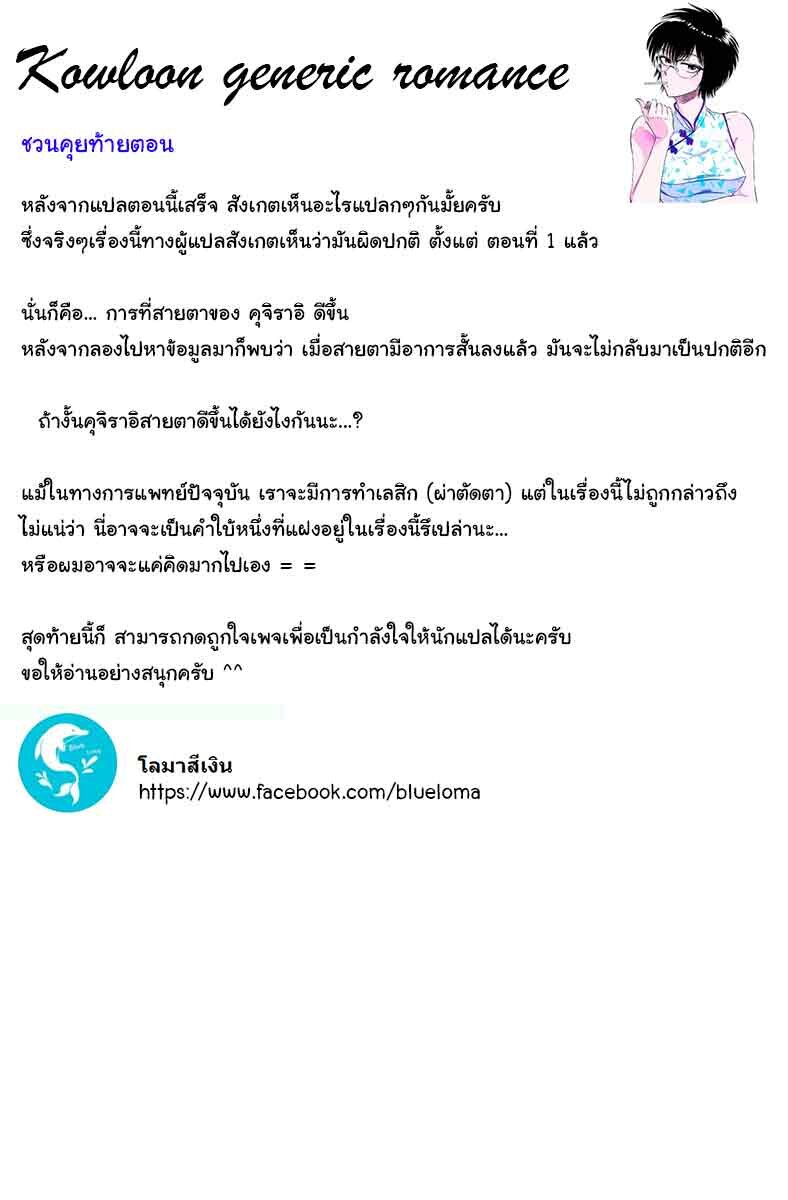 Kowloon generic romance

ชวนคุยท้ายตอน

หลังจากแปลตอนนี้เสร็จ สังเกตเห็นอะไรแปลกๆกันมั้ยครับ
ซึ่งจริงๆเรื่องนี้ทางผู้แปลสังเกตเห็นว่ามันผิดปกติ ตั้งแต่ ตอนที่ 1 แล้ว

นั่นก็คือ... การที่สายตาของ คุจิราอิ ดีขึ้น
หลังจากลองไปหาข้อมูลมาก็พบว่า เมื่อสายตามีอาการสั้นลงแล้ว มันจะไม่กลับมาเป็นปกติอีก

ถ้างั้นคุจิราอิสายตาดีขึ้นได้ยังไงกันนะ...?

แม้ในทางการแพทย์ปัจจุบัน เราจะมีการทำเลสิก (ผ่าตัดตา) แต่ในเรื่องนี้ไม่ถูกกล่าวถึง
ไม่แน่ว่า นี่อาจจะเป็นคำใบ้หนึ่งที่แฝงอยู่ในเรื่องนี้รึเปล่านะ...
หรือผมอาจจะแค่คิดมากไปเอง = =

สุดท้ายนี้ก็ สามารถกดถูกใจเพจเพื่อเป็นกำลังใจให้นักแปลได้นะครับ
ขอให้อ่านอย่างสนุกครับ ^^

โลมาสีเงิน
https://www.facebook.com/blueloma